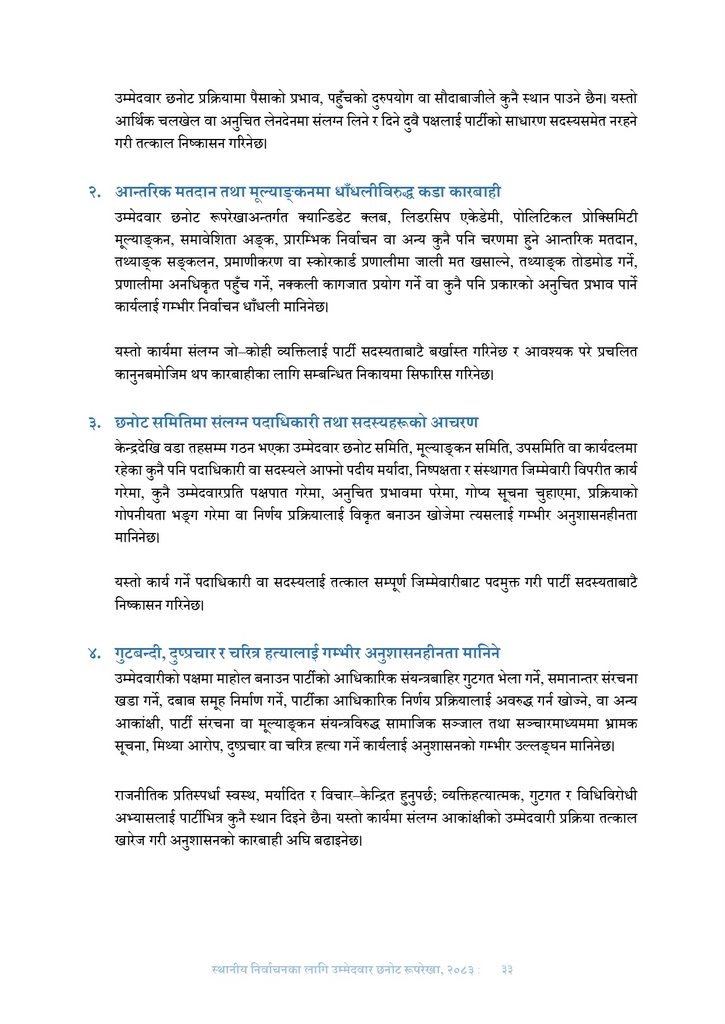 उम्मेदवार छनोट प्रक्रियामा पैसाको प्रभाव, पहुँचको दुरुपयोग वा सौदाबाजीले कुनै स्थान पाउने छैन। यस्तो आर्थिक चलखेल वा अनुचित लेनदेनमा संलग्न लिने र दिने दुवै पक्षलाई पार्टीको साधारण सदस्यसमेत नरहने गरी तत्काल निष्कासन गरिनेछ।

२. आन्तरिक मतदान तथा मूल्याङ्कनमा धाँधलीविरुद्ध कडा कारबाही

उम्मेदवार छनोट रूपरेखाअन्तर्गत क्यान्डिडेट क्लब, लिडरसिप एकेडेमी, पोलिटिकल प्रोक्सिमिटी मूल्याङ्कन, समावेशिता अङ्क, प्रारम्भिक निर्वाचन वा अन्य कुनै पनि चरणमा हुने आन्तरिक मतदान, तथ्याङ्क सङ्कलन, प्रमाणीकरण वा स्कोरकार्ड प्रणालीमा जाली मत खसाल्ने, तथ्याङ्क तोडमोड गर्ने, प्रणालीमा अनधिकृत पहुँच गर्ने, नक्कली कागजात प्रयोग गर्ने वा कुनै पनि प्रकारको अनुचित प्रभाव पार्ने कार्यलाई गम्भीर निर्वाचन धाँधली मानिनेछ।

यस्तो कार्यमा संलग्न जो–कोही व्यक्तिलाई पार्टी सदस्यताबाटै बर्खास्त गरिनेछ र आवश्यक परे प्रचलित कानुनबमोजिम थप कारबाहीका लागि सम्बन्धित निकायमा सिफारिस गरिनेछ।

३. छनोट समितिमा संलग्न पदाधिकारी तथा सदस्यहरूको आचरण

केन्द्रदेखि वडा तहसम्म गठन भएका उम्मेदवार छनोट समिति, मूल्याङ्कन समिति, उपसमिति वा कार्यदलमा रहेका कुनै पनि पदाधिकारी वा सदस्यले आफ्नो पदीय मर्यादा, निष्पक्षता र संस्थागत जिम्मेवारी विपरीत कार्य गरेमा, कुनै उम्मेदवारप्रति पक्षपात गरेमा, अनुचित प्रभावमा परेमा, गोप्य सूचना चुहाएमा, प्रक्रियाको गोपनीयता भङ्ग गरेमा वा निर्णय प्रक्रियालाई विकृत बनाउन खोजेमा त्यसलाई गम्भीर अनुशासनहीनता मानिनेछ।

यस्तो कार्य गर्ने पदाधिकारी वा सदस्यलाई तत्काल सम्पूर्ण जिम्मेवारीबाट पदमुक्त गरी पार्टी सदस्यताबाटै निष्कासन गरिनेछ।

४. गुटबन्दी, दुष्प्रचार र चरित्र हत्यालाई गम्भीर अनुशासनहीनता मानिने

उम्मेदवारीको पक्षमा माहोल बनाउन पार्टीको आधिकारिक संयन्त्रबाहिर गुटगत भेला गर्ने, समानान्तर संरचना खडा गर्ने, दबाब समूह निर्माण गर्ने, पार्टीका आधिकारिक निर्णय प्रक्रियालाई अवरुद्ध गर्न खोज्ने, वा अन्य आकांक्षी, पार्टी संरचना वा मूल्याङ्कन संयन्त्रविरुद्ध सामाजिक सञ्जाल तथा सञ्चारमाध्यममा भ्रामक सूचना, मिथ्या आरोप, दुष्प्रचार वा चरित्र हत्या गर्ने कार्यलाई अनुशासनको गम्भीर उल्लङ्घन मानिनेछ।

राजनीतिक प्रतिस्पर्धा स्वस्थ, मर्यादित र विचार–केन्द्रित हुनुपर्छ; व्यक्तिहत्यात्मक, गुटगत र विधिविरोधी अभ्यासलाई पार्टीभित्र कुनै स्थान दिइने छैन। यस्तो कार्यमा संलग्न आकांक्षीको उम्मेदवारी प्रक्रिया तत्काल खारेज गरी अनुशासनको कारबाही अघि बढाइनेछ।

स्थानीय निर्वाचनका लागि उम्मेदवार छनोट रूपरेखा, २०८३ : ३३